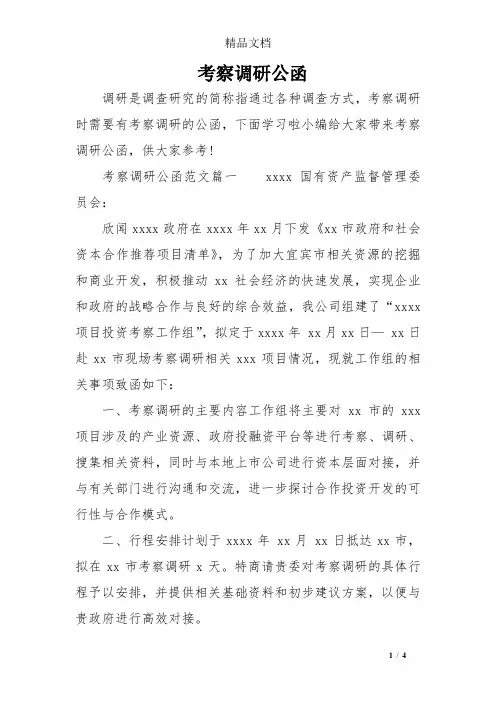 精品文档

考察调研公函

调研是调查研究的简称指通过各种调查方式，考察调研时需要有考察调研的公函，下面学习啦小编给大家带来考察调研公函，供大家参考!

考察调研公函范文篇一　　xxxx 国有资产监督管理委员会:

欣闻 xxxx 政府在 xxxx 年 xx 月下发《xx 市政府和社会资本合作推荐项目清单》，为了加大宜宾市相关资源的挖掘和商业开发，积极推动 xx 社会经济的快速发展，实现企业和政府的战略合作与良好的综合效益，我公司组建了“xxxx 项目投资考察工作组”，拟定于 xxxx 年 xx 月 xx 日— xx 日赴 xx 市现场考察调研相关 xxx 项目情况，现就工作组的相关事项致函如下:

一、考察调研的主要内容工作组将主要对 xx 市的 xxx 项目涉及的产业资源、政府投融资平台等进行考察、调研、搜集相关资料，同时与本地上市公司进行资本层面对接，并与有关部门进行沟通和交流，进一步探讨合作投资开发的可行性与合作模式。

二、行程安排计划于 xxxx 年 xx 月 xx 日抵达 xx 市，拟在 xx 市考察调研 x 天。特商请贵委对考察调研的具体行程予以安排，并提供相关基础资料和初步建议方案，以便与贵政府进行高效对接。

1 / 4